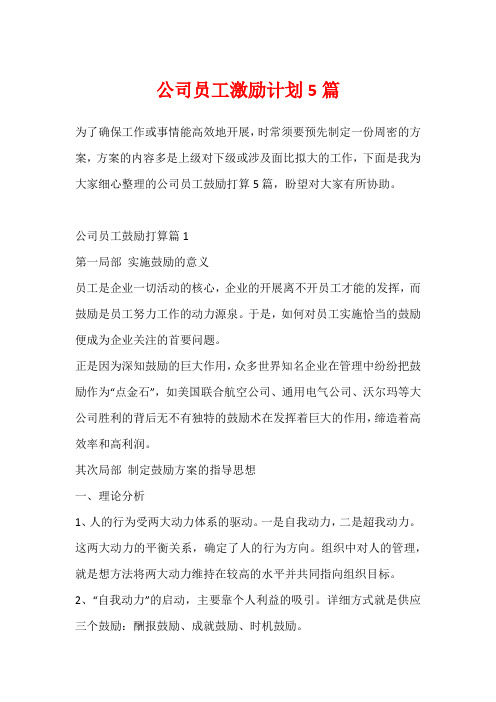 公司员工激励计划5篇

为了确保工作或事情能高效地开展，时常须要预先制定一份周密的方案，方案的内容多是上级对下级或涉及面比拟大的工作，下面是我为大家细心整理的公司员工鼓励打算5篇，盼望对大家有所协助。

公司员工鼓励打算篇1

第一局部 实施鼓励的意义

员工是企业一切活动的核心，企业的开展离不开员工才能的发挥，而鼓励是员工努力工作的动力源泉。于是，如何对员工实施恰当的鼓励便成为企业关注的首要问题。

正是因为深知鼓励的巨大作用，众多世界知名企业在管理中纷纷把鼓励作为“点金石”，如美国联合航空公司、通用电气公司、沃尔玛等大公司胜利的背后无不有独特的鼓励术在发挥着巨大的作用，缔造着高效率和高利润。

其次局部 制定鼓励方案的指导思想

一、理论分析

1、人的行为受两大动力体系的驱动。一是自我动力，二是超我动力。这两大动力的平衡关系，确定了人的行为方向。组织中对人的管理，就是想方法将两大动力维持在较高的水平并共同指向组织目标。

2、“自我动力”的启动，主要靠个人利益的吸引。详细方式就是供应三个鼓励：酬报鼓励、成就鼓励、时机鼓励。